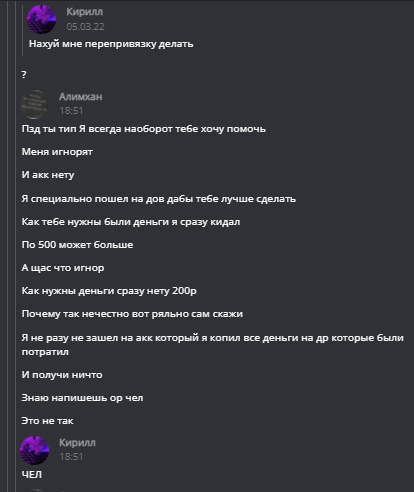 Кирилл
05.03.22
Нахуй мне перепривязку делать

?

Алимхан
18:51
Пзд ты тип Я всегда наоборот тебе хочу помочь

Меня игнорят

И акк нету

Я специально пошел на дов дабы тебе лучше сделать

Как тебе нужны были деньги я сразу кидал

По 500 может больше

А щас что игнор

Как нужны деньги сразу нету 200р

Почему так нечестно вот ряльно сам скажи

Я не разу не зашел на акк который я копил все деньги на др которые были потратил

И получи ничто

Знаю напишешь ор чел

Это не так

Кирилл
18:51
ЧЕЛ